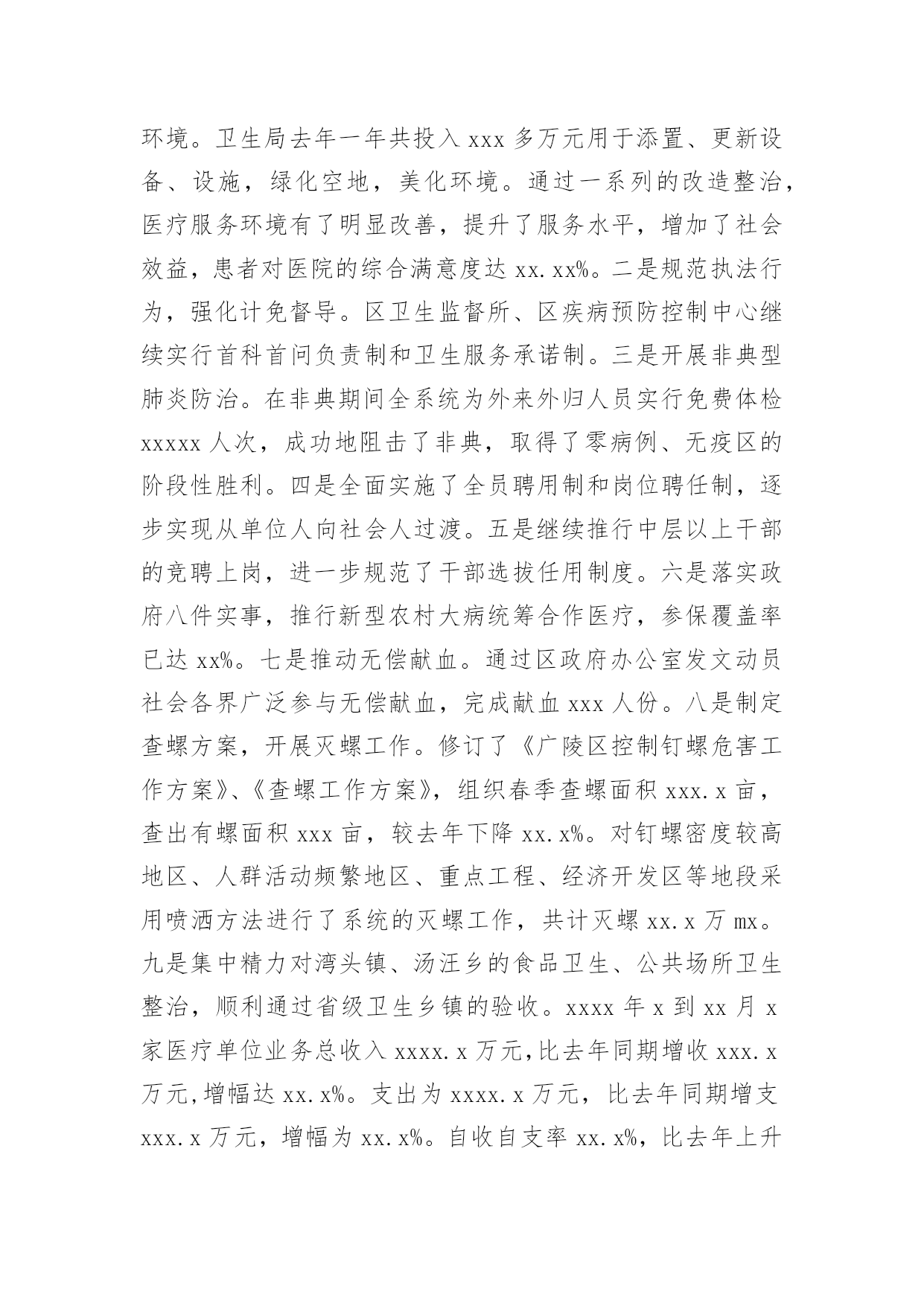 环境。卫生局去年一年共投入 xxx 多万元用于添置、更新设备、设施，绿化空地，美化环境。通过一系列的改造整治，医疗服务环境有了明显改善，提升了服务水平，增加了社会效益，患者对医院的综合满意度达 xx.xx%。二是规范执法行为，强化计免督导。区卫生监督所、区疾病预防控制中心继续实行首科首问负责制和卫生服务承诺制。三是开展非典型肺炎防治。在非典期间全系统为外来外归人员实行免费体检 xxxxx 人次，成功地阻击了非典，取得了零病例、无疫区的阶段性胜利。四是全面实施了全员聘用制和岗位聘任制，逐步实现从单位人向社会人过渡。五是继续推行中层以上干部的竞聘上岗，进一步规范了干部选拔任用制度。六是落实政府八件实事，推行新型农村大病统筹合作医疗，参保覆盖率已达 xx%。七是推动无偿献血。通过区政府办公室发文动员社会各界广泛参与无偿献血，完成献血 xxx 人份。八是制定查螺方案，开展灭螺工作。修订了《广陵区控制钉螺危害工作方案》、《查螺工作方案》，组织春季查螺面积 xxx.x 亩，查出有螺面积 xxx 亩，较去年下降 xx.x%。对钉螺密度较高地区、人群活动频繁地区、重点工程、经济开发区等地段采用喷洒方法进行了系统的灭螺工作，共计灭螺 xx.x 万 mx。九是集中精力对湾头镇、汤汪乡的食品卫生、公共场所卫生整治，顺利通过省级卫生乡镇的验收。xxxx 年 x 到 xx 月 x 家医疗单位业务总收入 xxxx.x 万元,比去年同期增收 xxx.x 万元,增幅达 xx.x%。支出为 xxxx.x 万元，比去年同期增支 xxx.x 万元，增幅为 xx.x%。自收自支率 xx.x%，比去年上升